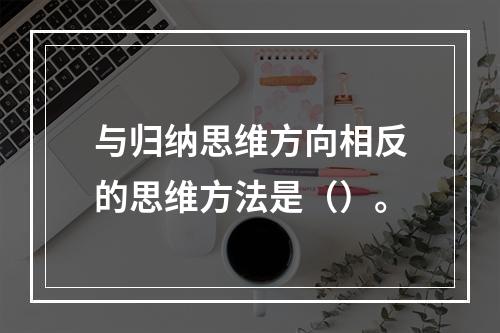 与归纳思维方向相反的思维方法是（）。